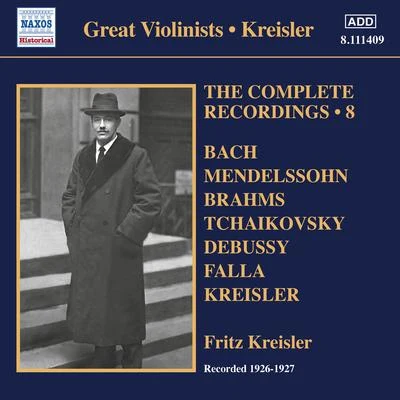 NAXOS
Historical

Great Violinists • Kreisler

ADD
8.111409

THE COMPLETE RECORDINGS • 8

BACH
MENDELSSOHN
BRAHMS
TCHAIKOVSKY
DEBUSSY
FALLA
KREISLER

Fritz Kreisler

Recorded 1926-1927